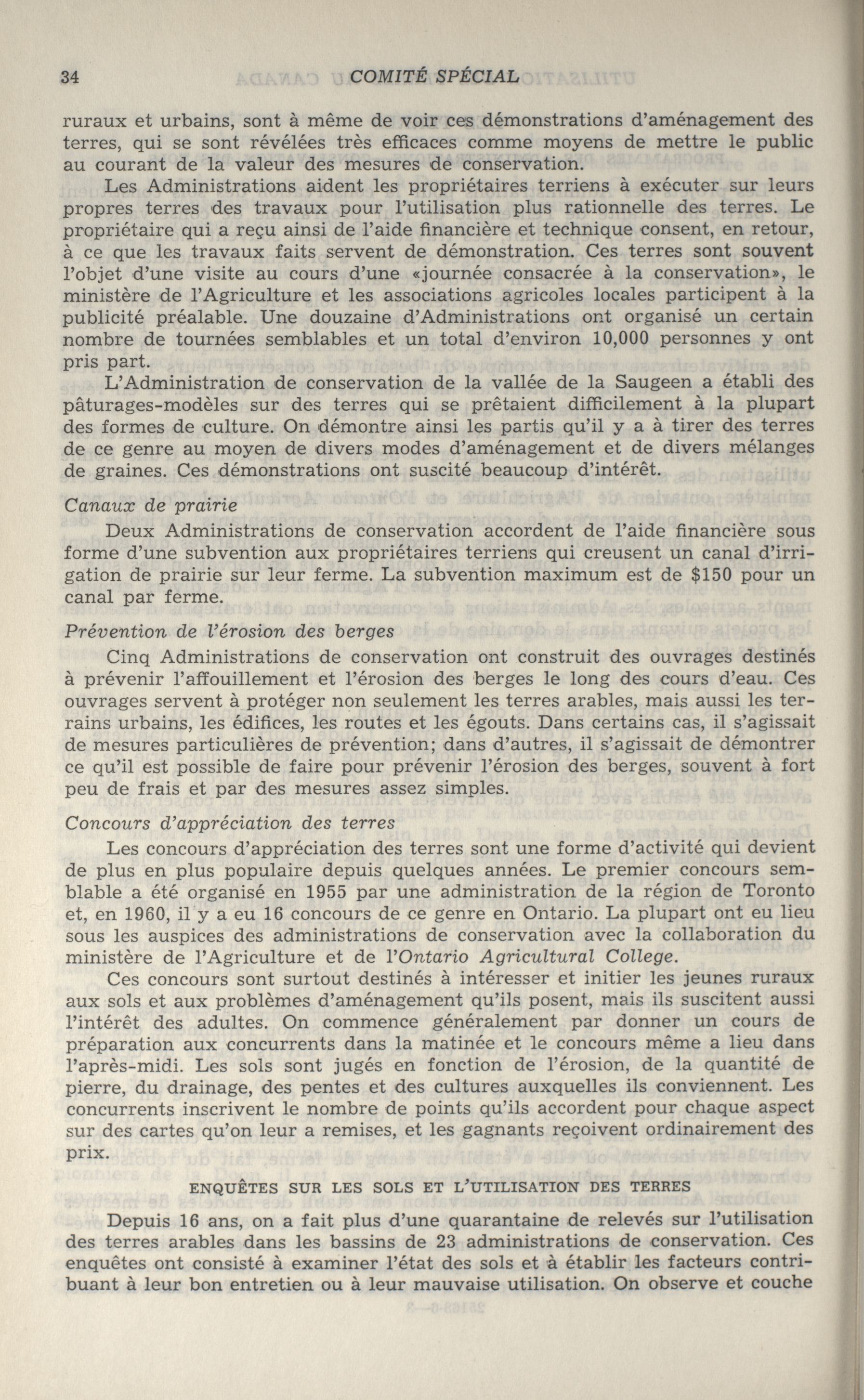 34 COMITÉ SPÉCIAL

ruraux et urbains, sont à même de voir ces démonstrations d'aménagement des terres, qui se sont révélées très efficaces comme moyens de mettre le public au courant de la valeur des mesures de conservation.

Les Administrations aident les propriétaires terriens à exécuter sur leurs propres terres des travaux pour l'utilisation plus rationnelle des terres. Le propriétaire qui a reçu ainsi de l'aide financière et technique consent, en retour, à ce que les travaux faits servent de démonstration. Ces terres sont souvent l'objet d'une visite au cours d'une «journée consacrée à la conservation», le ministère de l'Agriculture et les associations agricoles locales participent à la publicité préalable. Une douzaine d'Administrations ont organisé un certain nombre de tournées semblables et un total d'environ 10,000 personnes y ont pris part.

L'Administration de conservation de la vallée de la Saugeen a établi des pâturages-modèles sur des terres qui se prêtaient difficilement à la plupart des formes de culture. On démontre ainsi les partis qu'il y a à tirer des terres de ce genre au moyen de divers modes d'aménagement et de divers mélanges de graines. Ces démonstrations ont suscité beaucoup d'intérêt.

Canaux de prairie

Deux Administrations de conservation accordent de l'aide financière sous forme d'une subvention aux propriétaires terriens qui creusent un canal d'irrigation de prairie sur leur ferme. La subvention maximum est de $150 pour un canal par ferme.

Prévention de l'érosion des berges

Cinq Administrations de conservation ont construit des ouvrages destinés à prévenir l'affouillement et l'érosion des berges le long des cours d'eau. Ces ouvrages servent à protéger non seulement les terres arables, mais aussi les terrains urbains, les édifices, les routes et les égouts. Dans certains cas, il s'agissait de mesures particulières de prévention; dans d'autres, il s'agissait de démontrer ce qu'il est possible de faire pour prévenir l'érosion des berges, souvent à fort peu de frais et par des mesures assez simples.

Concours d'appréciation des terres

Les concours d'appréciation des terres sont une forme d'activité qui devient de plus en plus populaire depuis quelques années. Le premier concours semblable a été organisé en 1955 par une administration de la région de Toronto et, en 1960, il y a eu 16 concours de ce genre en Ontario. La plupart ont eu lieu sous les auspices des administrations de conservation avec la collaboration du ministère de l'Agriculture et de l'Ontario Agricultural College.

Ces concours sont surtout destinés à intéresser et initier les jeunes ruraux aux sols et aux problèmes d'aménagement qu'ils posent, mais ils suscitent aussi l'intérêt des adultes. On commence généralement par donner un cours de préparation aux concurrents dans la matinée et le concours même a lieu dans l'après-midi. Les sols sont jugés en fonction de l'érosion, de la quantité de pierre, du drainage, des pentes et des cultures auxquelles ils conviennent. Les concurrents inscrivent le nombre de points qu'ils accordent pour chaque aspect sur des cartes qu'on leur a remises, et les gagnants reçoivent ordinairement des prix.

ENQUÊTES SUR LES SOLS ET L'UTILISATION DES TERRES

Depuis 16 ans, on a fait plus d'une quarantaine de relevés sur l'utilisation des terres arables dans les bassins de 23 administrations de conservation. Ces enquêtes ont consisté à examiner l'état des sols et à établir les facteurs contribuant à leur bon entretien ou à leur mauvaise utilisation. On observe et couche